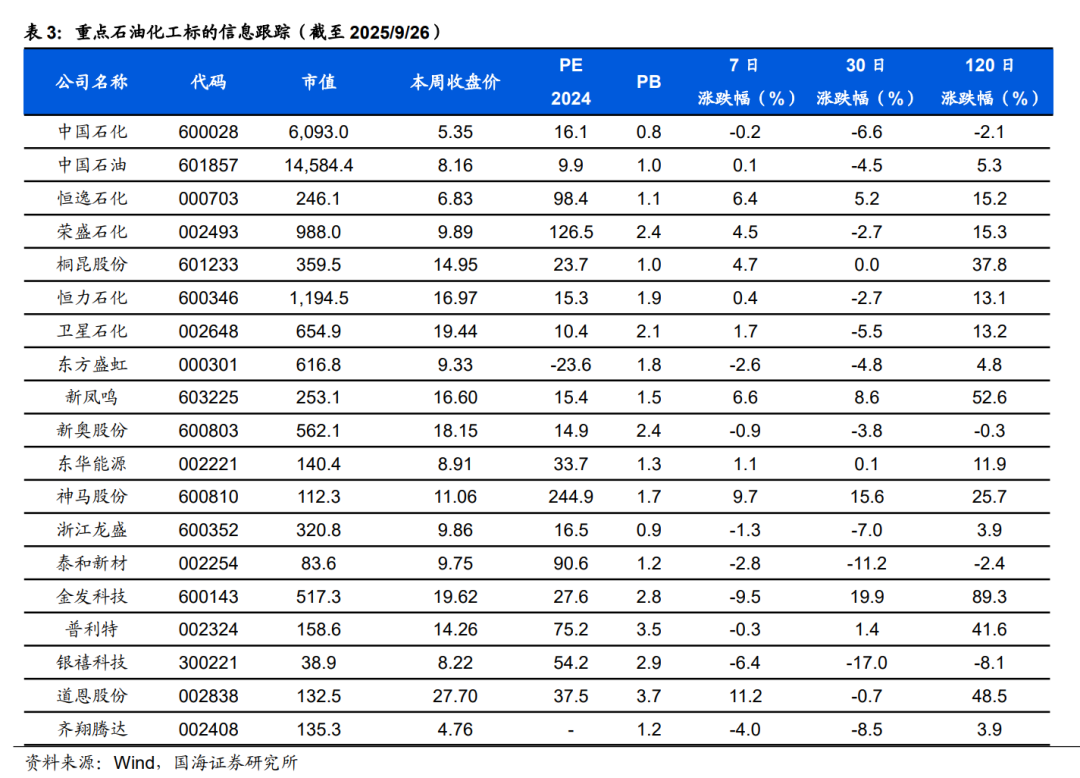 表3:重点石油化工标的信息跟踪(截至2025/9/26)

| 公司名称 | 代码 | 市值 | 本周收盘价 | PE 2024 | PB | 7日涨跌幅(%) | 30日涨跌幅(%) | 120日涨跌幅(%) |
|---|---|---|---|---|---|---|---|---|
| 中国石化 | 600028 | 6,093.0 | 5.35 | 16.1 | 0.8 | -0.2 | -6.6 | -2.1 |
| 中国石油 | 601857 | 14,584.4 | 8.16 | 9.9 | 1.0 | 0.1 | -4.5 | 5.3 |
| 恒逸石化 | 000703 | 246.1 | 6.83 | 98.4 | 1.1 | 6.4 | 5.2 | 15.2 |
| 荣盛石化 | 002493 | 988.0 | 9.89 | 126.5 | 2.4 | 4.5 | -2.7 | 15.3 |
| 桐昆股份 | 601233 | 359.5 | 14.95 | 23.7 | 1.0 | 4.7 | 0.0 | 37.8 |
| 恒力石化 | 600346 | 1,194.5 | 16.97 | 15.3 | 1.9 | 0.4 | -2.7 | 13.1 |
| 卫星石化 | 002648 | 654.9 | 19.44 | 10.4 | 2.1 | 1.7 | -5.5 | 13.2 |
| 东方盛虹 | 000301 | 616.8 | 9.33 | -23.6 | 1.8 | -2.6 | -4.8 | 4.8 |
| 新凤鸣 | 603225 | 253.1 | 16.60 | 15.4 | 1.5 | 6.6 | 8.6 | 52.6 |
| 新奥股份 | 600803 | 562.1 | 18.15 | 14.9 | 2.4 | -0.9 | -3.8 | -0.3 |
| 东华能源 | 002221 | 140.4 | 8.91 | 33.7 | 1.3 | 1.1 | 0.1 | 11.9 |
| 神马股份 | 600810 | 112.3 | 11.06 | 244.9 | 1.7 | 9.7 | 15.6 | 25.7 |
| 浙江龙盛 | 600352 | 320.8 | 9.86 | 16.5 | 0.9 | -1.3 | -7.0 | 3.9 |
| 泰和新材 | 002254 | 83.6 | 9.75 | 90.6 | 1.2 | -2.8 | -11.2 | -2.4 |
| 金发科技 | 600143 | 517.3 | 19.62 | 27.6 | 2.8 | -9.5 | 19.9 | 89.3 |
| 普利特 | 002324 | 158.6 | 14.26 | 75.2 | 3.5 | -0.3 | 1.4 | 41.6 |
| 银禧科技 | 300221 | 38.9 | 8.22 | 54.2 | 2.9 | -6.4 | -17.0 | -8.1 |
| 道恩股份 | 002838 | 132.5 | 27.70 | 37.5 | 3.7 | 11.2 | -0.7 | 48.5 |
| 齐翔腾达 | 002408 | 135.3 | 4.76 | - | 1.2 | -4.0 | -8.5 | 3.9 |

资料来源:Wind,国海证券研究所